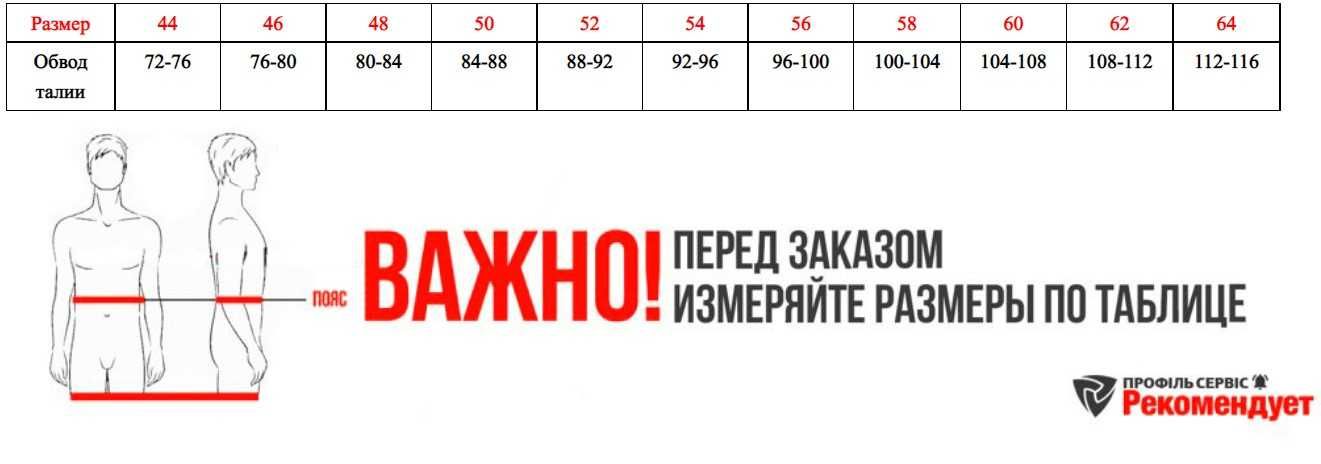 | Размер | 44 | 46 | 48 | 50 | 52 | 54 | 56 | 58 | 60 | 62 | 64 |
|---|---|---|---|---|---|---|---|---|---|---|---|
| Обвод талии | 72-76 | 76-80 | 80-84 | 84-88 | 88-92 | 92-96 | 96-100 | 100-104 | 104-108 | 108-112 | 112-116 |

ПОЯС

ВАЖНО! ПЕРЕД ЗАКАЗОМ ИЗМЕРЯЙТЕ РАЗМЕРЫ ПО ТАБЛИЦЕ

ПРОФІЛЬ СЕРВІС
Рекомендует